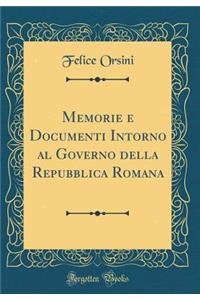 Felice Orsini

Memorie e Documenti Intorno al Governo della Repubblica Romana

Forgotten Books